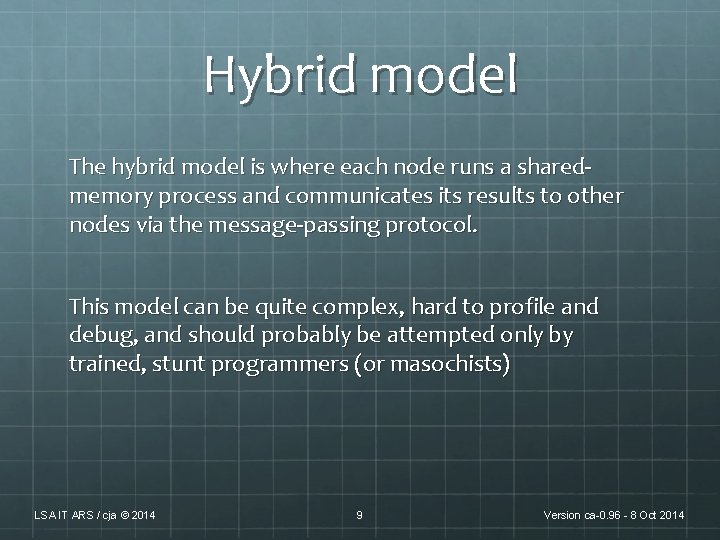 Hybrid model

The hybrid model is where each node runs a shared-memory process and communicates its results to other nodes via the message-passing protocol.

This model can be quite complex, hard to profile and debug, and should probably be attempted only by trained, stunt programmers (or masochists)

LSA IT ARS / cja © 2014

9

Version ca-0.96 - 8 Oct 2014